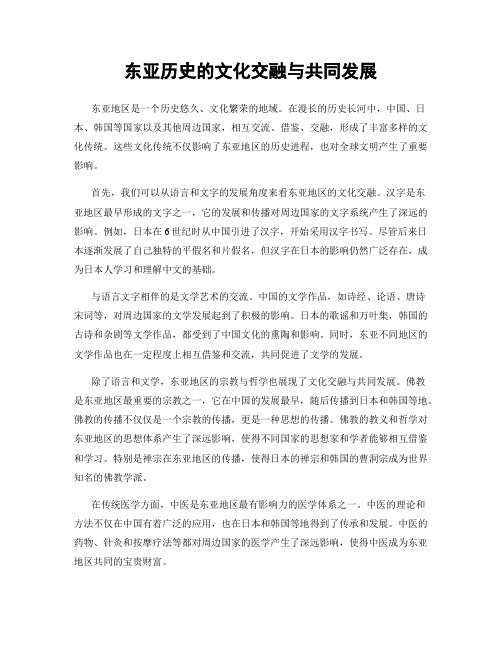 东亚历史的文化交融与共同发展

东亚地区是一个历史悠久、文化繁荣的地域。在漫长的历史长河中，中国、日本、韩国等国家以及其他周边国家，相互交流、借鉴、交融，形成了丰富多样的文化传统。这些文化传统不仅影响了东亚地区的历史进程，也对全球文明产生了重要影响。

首先，我们可以从语言和文字的发展角度来看东亚地区的文化交融。汉字是东亚地区最早形成的文字之一，它的发展和传播对周边国家的文字系统产生了深远的影响。例如，日本在6世纪时从中国引进了汉字，开始采用汉字书写。尽管后来日本逐渐发展了自己独特的平假名和片假名，但汉字在日本的影响仍然广泛存在，成为日本人学习和理解中文的基础。

与语言文字相伴的是文学艺术的交流。中国的文学作品，如诗经、论语、唐诗宋词等，对周边国家的文学发展起到了积极的影响。日本的歌谣和万叶集，韩国的古诗和杂剧等文学作品，都受到了中国文化的熏陶和影响。同时，东亚不同地区的文学作品也在一定程度上相互借鉴和交流，共同促进了文学的发展。

除了语言和文学，东亚地区的宗教与哲学也展现了文化交融与共同发展。佛教是东亚地区最重要的宗教之一，它在中国的发展最早，随后传播到日本和韩国等地。佛教的传播不仅仅是一个宗教的传播，更是一种思想的传播。佛教的教义和哲学对东亚地区的思想体系产生了深远影响，使得不同国家的思想家和学者能够相互借鉴和学习。特别是禅宗在东亚地区的传播，使得日本的禅宗和韩国的曹洞宗成为世界知名的佛教学派。

在传统医学方面，中医是东亚地区最有影响力的医学体系之一。中医的理论和方法不仅在中国有着广泛的应用，也在日本和韩国等地得到了传承和发展。中医的药物、针灸和按摩疗法等都对周边国家的医学产生了深远影响，使得中医成为东亚地区共同的宝贵财富。